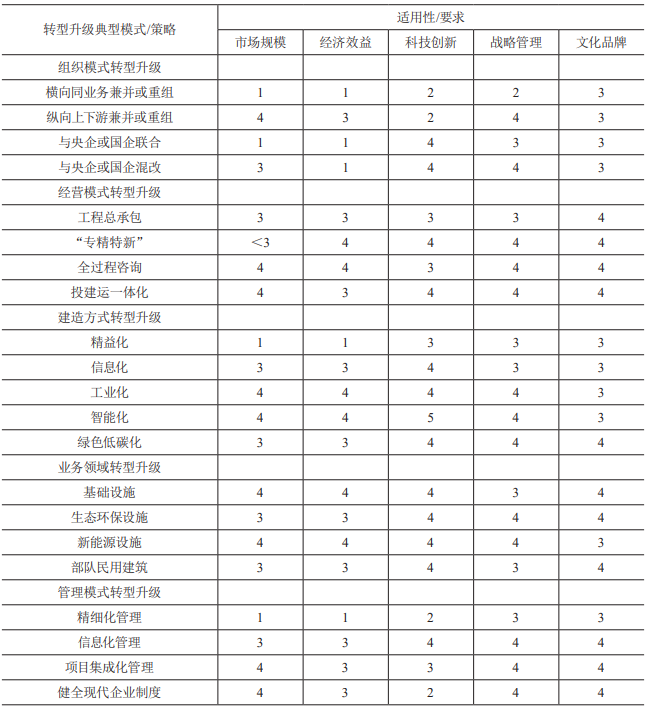 | 转型升级典型模式/策略 | 适用性/要求 | | | | |
|---|---|---|---|---|---|
| | 市场规模 | 经济效益 | 科技创新 | 战略管理 | 文化品牌 |
| 组织模式转型升级 | | | | | |
| 横向同业务兼并或重组 | 1 | 1 | 2 | 2 | 3 |
| 纵向上下游兼并或重组 | 4 | 3 | 2 | 4 | 3 |
| 与央企或国企联合 | 1 | 1 | 4 | 3 | 3 |
| 与央企或国企混改 | 3 | 1 | 4 | 4 | 3 |
| 经营模式转型升级 | | | | | |
| 工程总承包 | 3 | 3 | 3 | 3 | 4 |
| “专精特新” | <3 | 4 | 4 | 4 | 4 |
| 全过程咨询 | 4 | 4 | 3 | 4 | 4 |
| 投建运一体化 | 4 | 3 | 4 | 4 | 4 |
| 建造方式转型升级 | | | | | |
| 精益化 | 1 | 1 | 3 | 3 | 3 |
| 信息化 | 3 | 3 | 4 | 3 | 3 |
| 工业化 | 4 | 4 | 4 | 4 | 3 |
| 智能化 | 4 | 4 | 5 | 4 | 3 |
| 绿色低碳化 | 3 | 3 | 4 | 4 | 4 |
| 业务领域转型升级 | | | | | |
| 基础设施 | 4 | 4 | 4 | 3 | 4 |
| 生态环保设施 | 3 | 3 | 4 | 4 | 4 |
| 新能源设施 | 4 | 4 | 4 | 4 | 3 |
| 部队民用建筑 | 3 | 3 | 4 | 3 | 4 |
| 管理模式转型升级 | | | | | |
| 精细化管理 | 1 | 1 | 2 | 3 | 3 |
| 信息化管理 | 3 | 3 | 4 | 4 | 4 |
| 项目集成化管理 | 4 | 3 | 3 | 4 | 4 |
| 健全现代企业制度 | 4 | 3 | 2 | 4 | 4 |